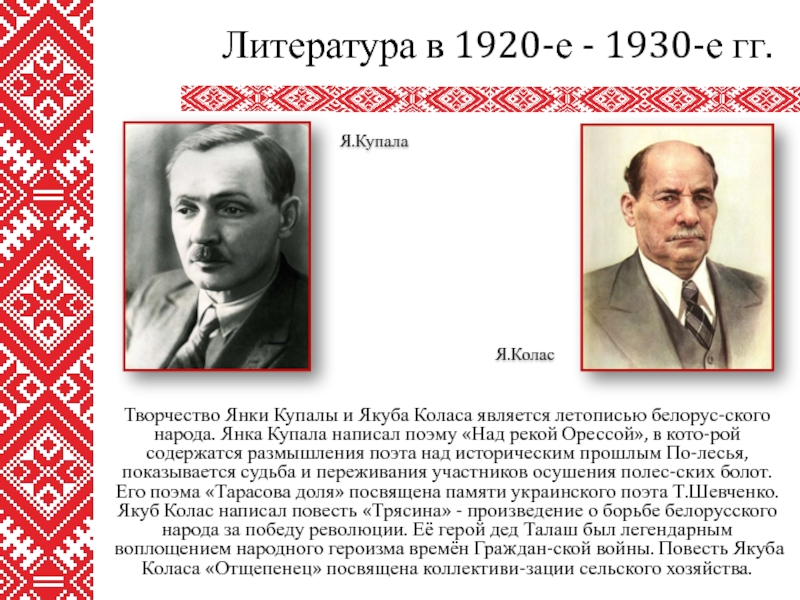 Литература в 1920-е - 1930-е гг.

Я.Купала

Я.Колас

Творчество Янки Купалы и Якуба Коласа является летописью белорус-ского народа. Янка Купала написал поэму «Над рекой Орессой», в кото-рой содержатся размышления поэта над историческим прошлым По-лесья, показывается судьба и переживания участников осушения полес-ских болот. Его поэма «Тарасова доля» посвящена памяти украинского поэта Т.Шевченко. Якуб Колас написал повесть «Трясина» - произведение о борьбе белорусского народа за победу революции. Её герой дед Талаш был легендарным воплощением народного героизма времён Граждан-ской войны. Повесть Якуба Коласа «Отщепенец» посвящена коллективи-зации сельского хозяйства.